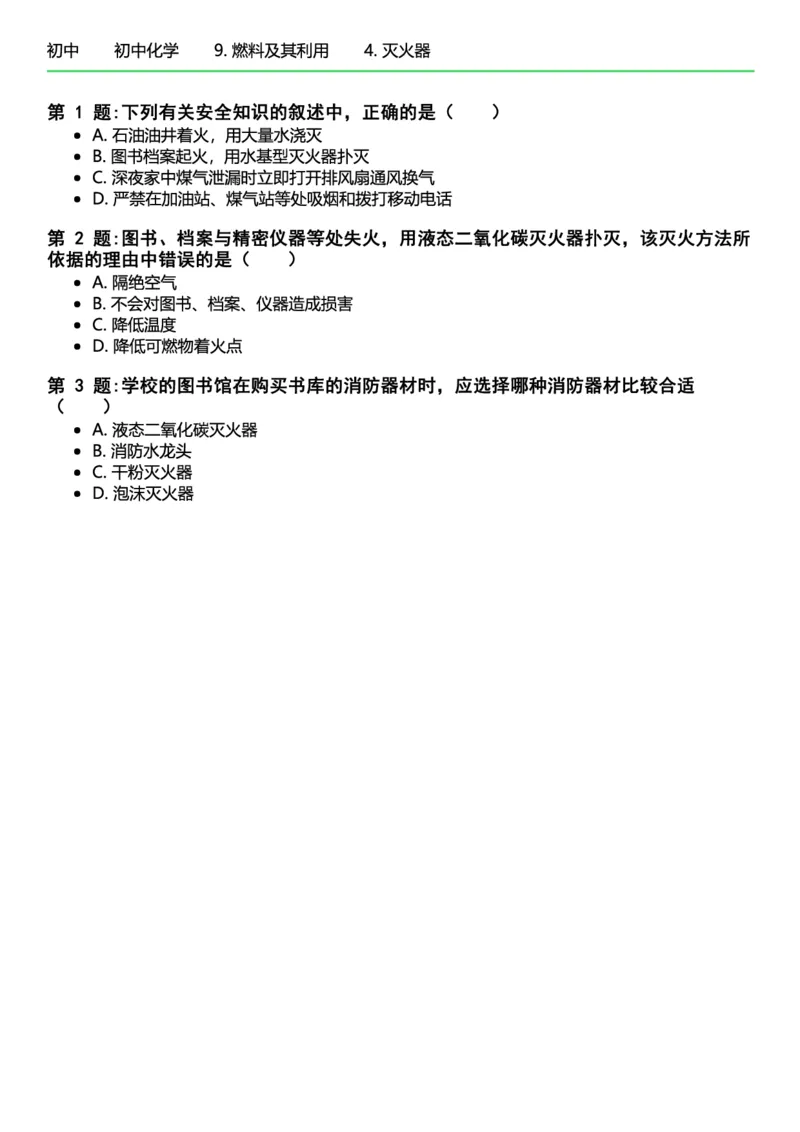 初中　初中化学　9. 燃料及其利用　4. 灭火器

第 1 题: 下列有关安全知识的叙述中，正确的是（　）
- A. 石油油井着火，用大量水浇灭
- B. 图书档案起火，用水基型灭火器扑灭
- C. 深夜家中煤气泄漏时立即打开排风扇通风换气
- D. 严禁在加油站、煤气站等处吸烟和拨打移动电话

第 2 题: 图书、档案与精密仪器等处失火，用液态二氧化碳灭火器扑灭，该灭火方法所依据的理由中错误的是（　）
- A. 隔绝空气
- B. 不会对图书、档案、仪器造成损害
- C. 降低温度
- D. 降低可燃物着火点

第 3 题: 学校的图书馆在购买书库的消防器材时，应选择哪种消防器材比较合适（　）
- A. 液态二氧化碳灭火器
- B. 消防水龙头
- C. 干粉灭火器
- D. 泡沫灭火器